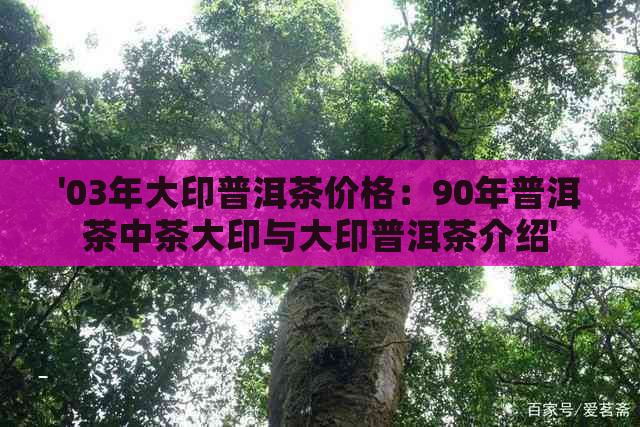 '03年大印普洱茶价格：90年普洱茶中茶大印与大印普洱茶介绍'

百家号/爱茗斋